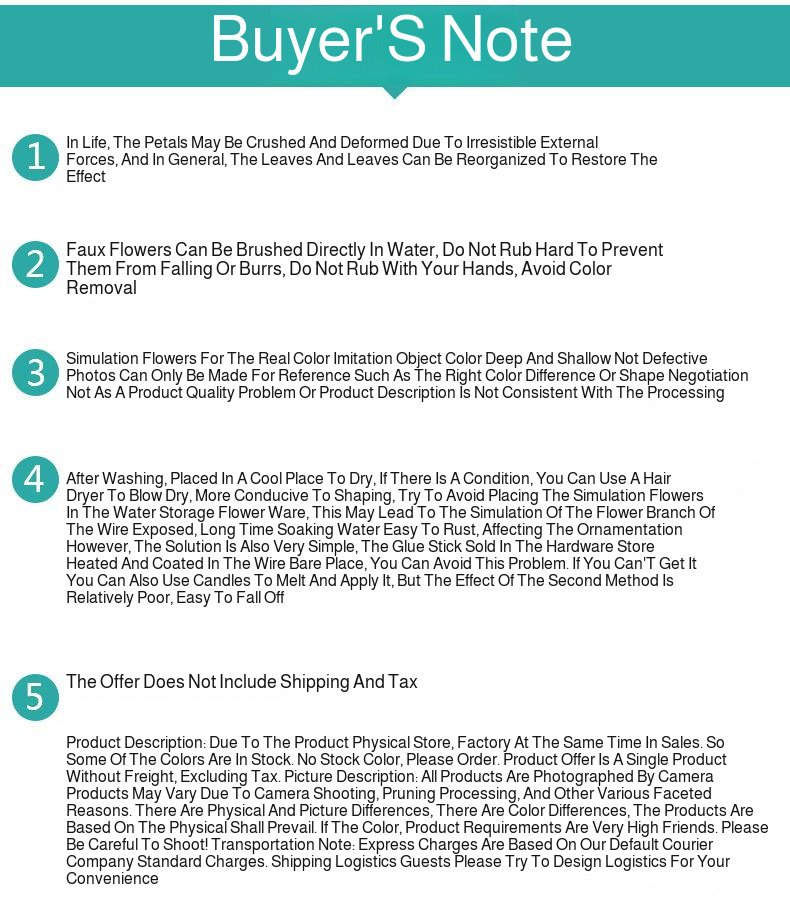 Buyer'S Note

1

In Life, The Petals May Be Crushed And Deformed Due To Irresistible External Forces, And In General, The Leaves And Leaves Can Be Reorganized To Restore The Effect

2

Faux Flowers Can Be Brushed Directly In Water, Do Not Rub Hard To Prevent Them From Falling Or Burrs, Do Not Rub With Your Hands, Avoid Color Removal

3

Simulation Flowers For The Real Color Imitation Object Color Deep And Shallow Not Defective Photos Can Only Be Made For Reference Such As The Right Color Difference Or Shape Negotiation Not As A Product Quality Problem Or Product Description Is Not Consistent With The Processing

4

After Washing, Placed In A Cool Place To Dry, If There Is A Condition, You Can Use A Hair Dryer To Blow Dry, More Conducive To Shaping, Try To Avoid Placing The Simulation Flowers In The Water Storage Flower Ware, This May Lead To The Simulation Of The Flower Branch Of The Wire Exposed, Long Time Soaking Water Easy To Rust, Affecting The Ornamentation However, The Solution Is Also Very Simple, The Glue Stick Sold In The Hardware Store Heated And Coated In The Wire Bare Place, You Can Avoid This Problem. If You Can'T Get It You Can Also Use Candles To Melt And Apply It, But The Effect Of The Second Method Is Relatively Poor, Easy To Fall Off

5

The Offer Does Not Include Shipping And Tax

Product Description: Due To The Product Physical Store, Factory At The Same Time In Sales. So Some Of The Colors Are In Stock. No Stock Color, Please Order. Product Offer Is A Single Product Without Freight, Excluding Tax. Picture Description: All Products Are Photographed By Camera Products May Vary Due To Camera Shooting, Pruning Processing, And Other Various Faceted Reasons. There Are Physical And Picture Differences, There Are Color Differences, The Products Are Based On The Physical Shall Prevail. If The Color, Product Requirements Are Very High Friends. Please Be Careful To Shoot! Transportation Note: Express Charges Are Based On Our Default Courier Company Standard Charges. Shipping Logistics Guests Please Try To Design Logistics For Your Convenience